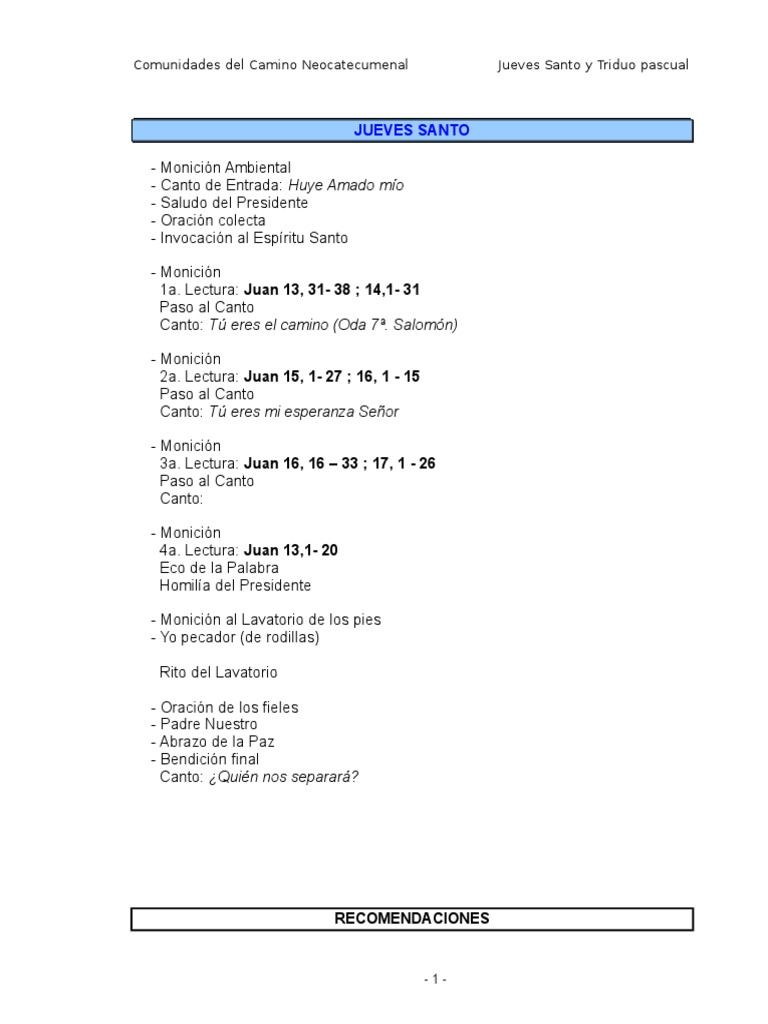 Comunidades del Camino Neocatecumenal Jueves Santo y Triduo pascual

JUEVES SANTO

- Monición Ambiental
- Canto de Entrada: Huye Amado mío
- Saludo del Presidente
- Oración colecta
- Invocación al Espíritu Santo

- Monición
1a. Lectura: Juan 13, 31- 38 ; 14,1- 31
Paso al Canto
Canto: Tú eres el camino (Oda 7ª. Salomón)

- Monición
2a. Lectura: Juan 15, 1- 27 ; 16, 1 - 15
Paso al Canto
Canto: Tú eres mi esperanza Señor

- Monición
3a. Lectura: Juan 16, 16 – 33 ; 17, 1 - 26
Paso al Canto
Canto:

- Monición
4a. Lectura: Juan 13,1- 20
Eco de la Palabra
Homilía del Presidente

- Monición al Lavatorio de los pies
- Yo pecador (de rodillas)

Rito del Lavatorio

- Oración de los fieles
- Padre Nuestro
- Abrazo de la Paz
- Bendición final
Canto: ¿Quién nos separará?

RECOMENDACIONES

- 1 -